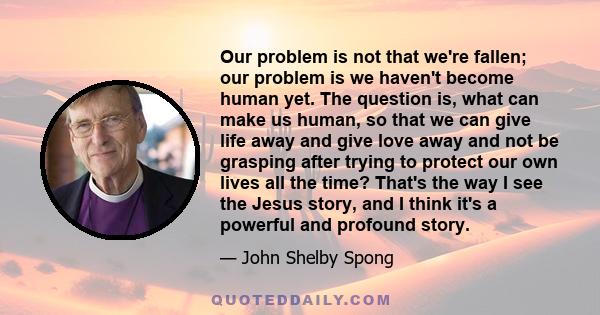 Our problem is not that we're fallen; our problem is we haven't become human yet. The question is, what can make us human, so that we can give life away and give love away and not be grasping after trying to protect our own lives all the time? That's the way I see the Jesus story, and I think it's a powerful and profound story.

— John Shelby Spong

QUOTEDDAILY.COM